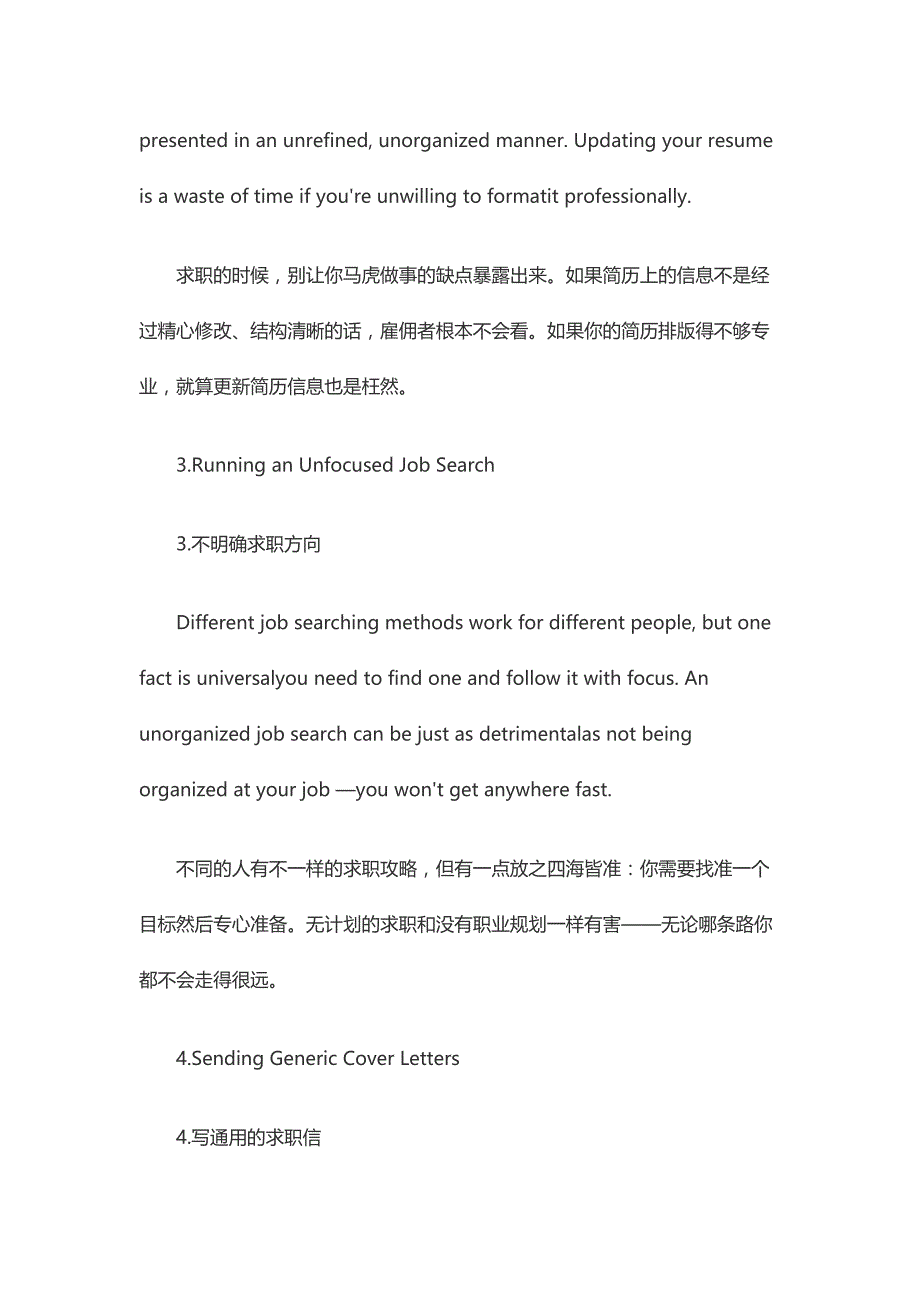 presented in an unrefined, unorganized manner. Updating your resume is a waste of time if you're unwilling to formatit professionally.

求职的时候，别让你马虎做事的缺点暴露出来。如果简历上的信息不是经过精心修改、结构清晰的话，雇佣者根本不会看。如果你的简历排版得不够专业，就算更新简历信息也是枉然。

3.Running an Unfocused Job Search

3.不明确求职方向

Different job searching methods work for different people, but one fact is universalyou need to find one and follow it with focus. An unorganized job search can be just as detrimentalas not being organized at your job —you won't get anywhere fast.

不同的人有不一样的求职攻略，但有一点放之四海皆准：你需要找准一个目标然后专心准备。无计划的求职和没有职业规划一样有害——无论哪条路你都不会走得很远。

4.Sending Generic Cover Letters

4.写通用的求职信